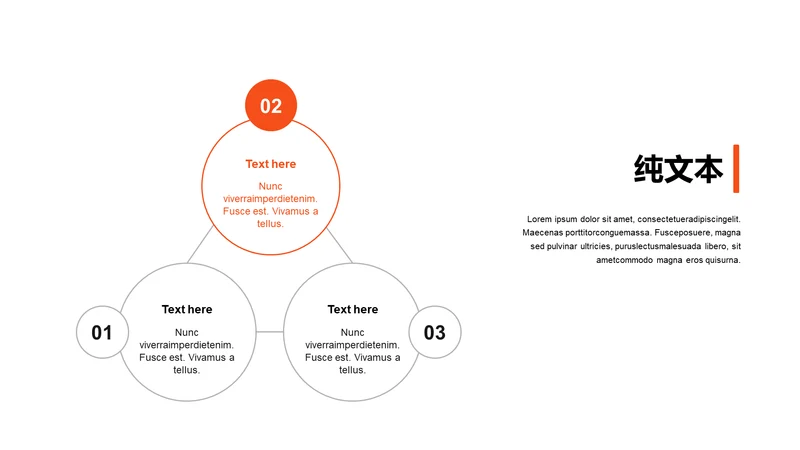 02

Text here

Nunc viverraimperdietenim. Fusce est. Vivamus a tellus.

01

Text here

Nunc viverraimperdietenim. Fusce est. Vivamus a tellus.

Text here

Nunc viverraimperdietenim. Fusce est. Vivamus a tellus.

03

纯文本

Lorem ipsum dolor sit amet, consectetueradipiscingelit. Maecenas porttitorconguemassa. Fusceposuere, magna sed pulvinar ultricies, puruslectusmalesuada libero, sit ametcommodo magna eros quisurna.